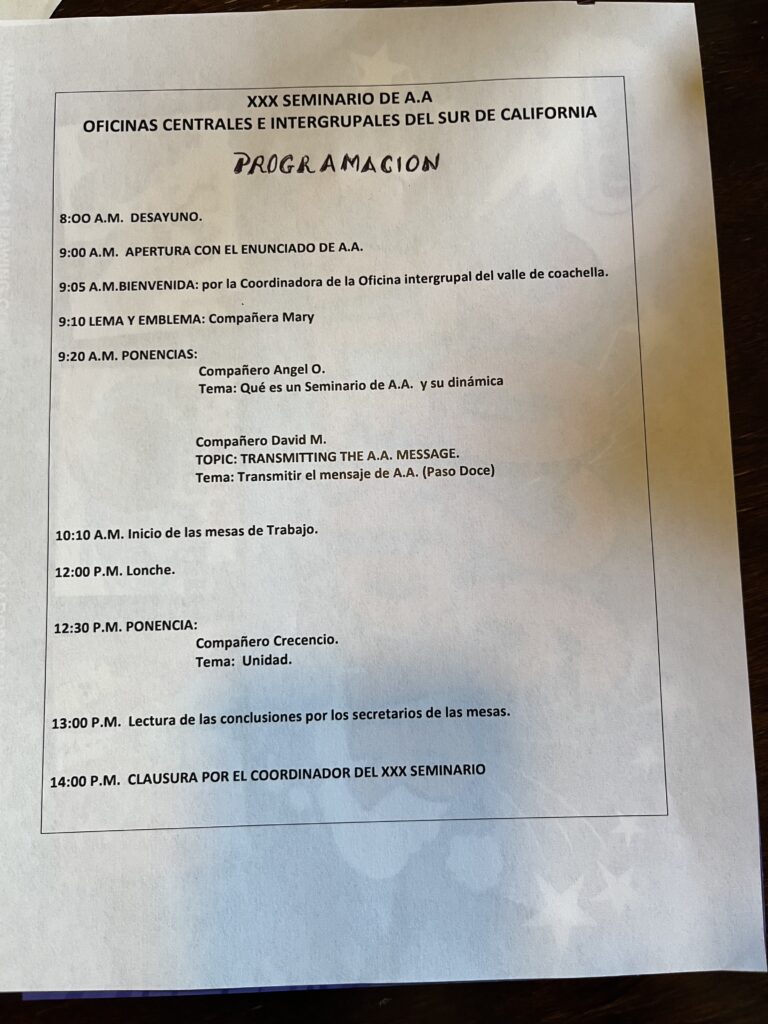 XXX SEMINARIO DE A.A
OFICINAS CENTRALES E INTERGRUPALES DEL SUR DE CALIFORNIA

PROGRAMACION

8:OO A.M. DESAYUNO.

9:00 A.M. APERTURA CON EL ENUNCIADO DE A.A.

9:05 A.M.BIENVENIDA: por la Coordinadora de la Oficina intergrupal del valle de coachella.

9:10 LEMA Y EMBLEMA: Compañera Mary

9:20 A.M. PONENCIAS:
Compañero Angel O.
Tema: Qué es un Seminario de A.A. y su dinámica

Compañero David M.
TOPIC: TRANSMITTING THE A.A. MESSAGE.
Tema: Transmitir el mensaje de A.A. (Paso Doce)

10:10 A.M. Inicio de las mesas de Trabajo.

12:00 P.M. Lonche.

12:30 P.M. PONENCIA:
Compañero Crecencio.
Tema: Unidad.

13:00 P.M. Lectura de las conclusiones por los secretarios de las mesas.

14:00 P.M. CLAUSURA POR EL COORDINADOR DEL XXX SEMINARIO